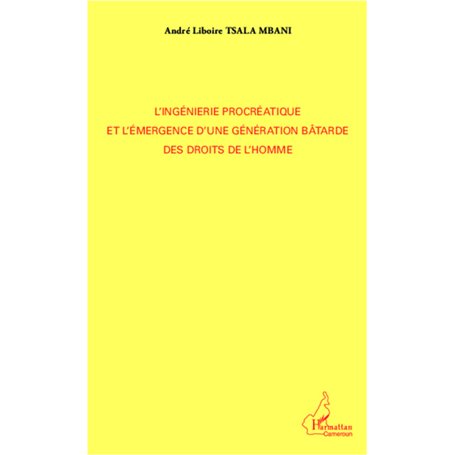 André Liboire TSALA MBANI

L'INGÉNIERIE PROCRÉATIQUE
ET L'ÉMERGENCE D'UNE GÉNÉRATION BÂTARDE
DES DROITS DE L'HOMME

L'Harmattan
Cameroun